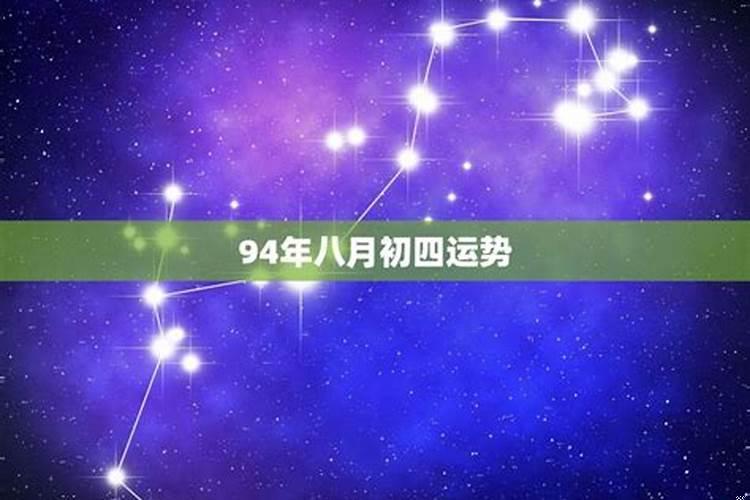 94年八月初四运势